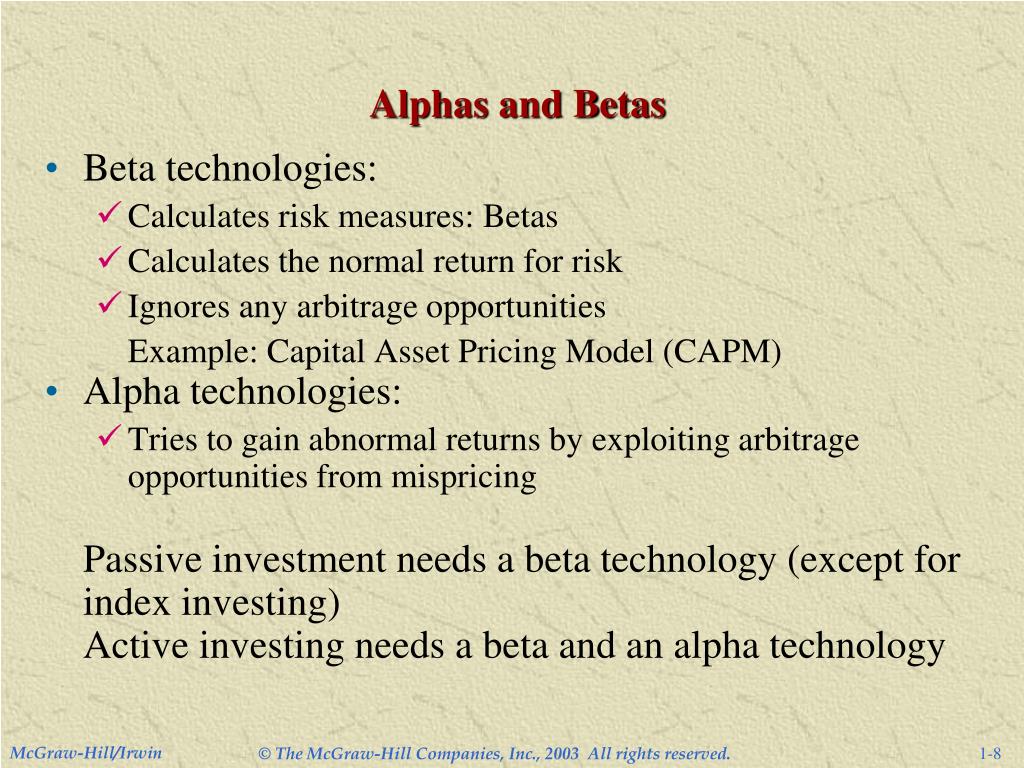 Alphas and Betas

• Beta technologies:
✓ Calculates risk measures: Betas
✓ Calculates the normal return for risk
✓ Ignores any arbitrage opportunities
Example: Capital Asset Pricing Model (CAPM)
• Alpha technologies:
✓ Tries to gain abnormal returns by exploiting arbitrage opportunities from mispricing

Passive investment needs a beta technology (except for index investing)
Active investing needs a beta and an alpha technology

McGraw-Hill/Irwin © The McGraw-Hill Companies, Inc., 2003 All rights reserved. 1-8